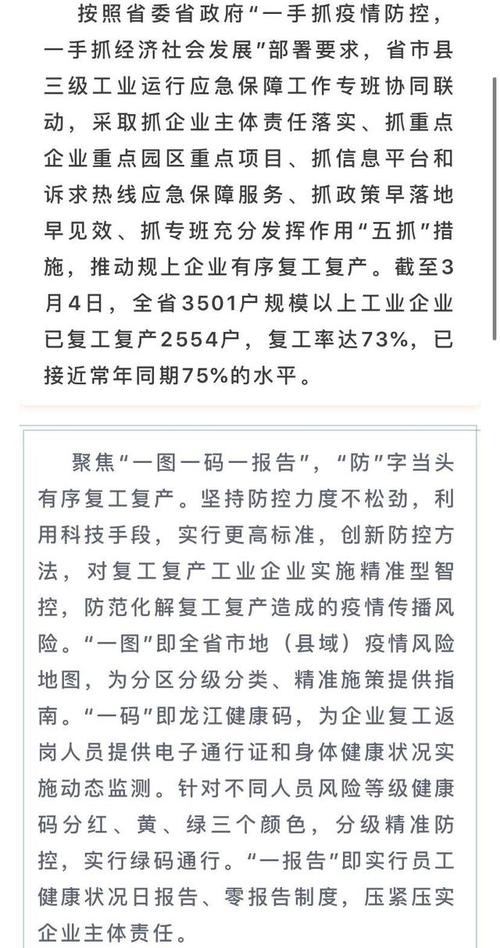 按照省委省政府“一手抓疫情防控，一手抓经济社会发展”部署要求，省市县三级工业运行应急保障工作专班协同联动，采取抓企业主体责任落实、抓重点企业重点园区重点项目、抓信息平台和诉求热线应急保障服务、抓政策早落地早见效、抓专班充分发挥作用“五抓”措施，推动规上企业有序复工复产。截至3月4日，全省3501户规模以上工业企业已复工复产2554户，复工率达73%，已接近常年同期75%的水平。

聚焦“一图一码一报告”，“防”字当头有序复工复产。坚持防控力度不松劲，利用科技手段，实行更高标准，创新防控方法，对复工复产工业企业实施精准型智控，防范化解复工复产造成的疫情传播风险。“一图”即全省市地（县域）疫情风险地图，为分区分级分类、精准施策提供指南。“一码”即龙江健康码，为企业复工返岗人员提供电子通行证和身体健康状况实施动态监测。针对不同人员风险等级健康码分红、黄、绿三个颜色，分级精准防控，实行绿码通行。“一报告”即实行员工健康状况日报告、零报告制度，压紧压实企业主体责任。